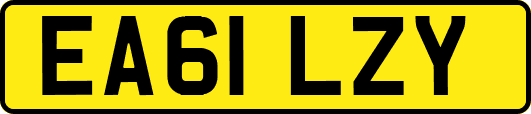 EA61 LZY